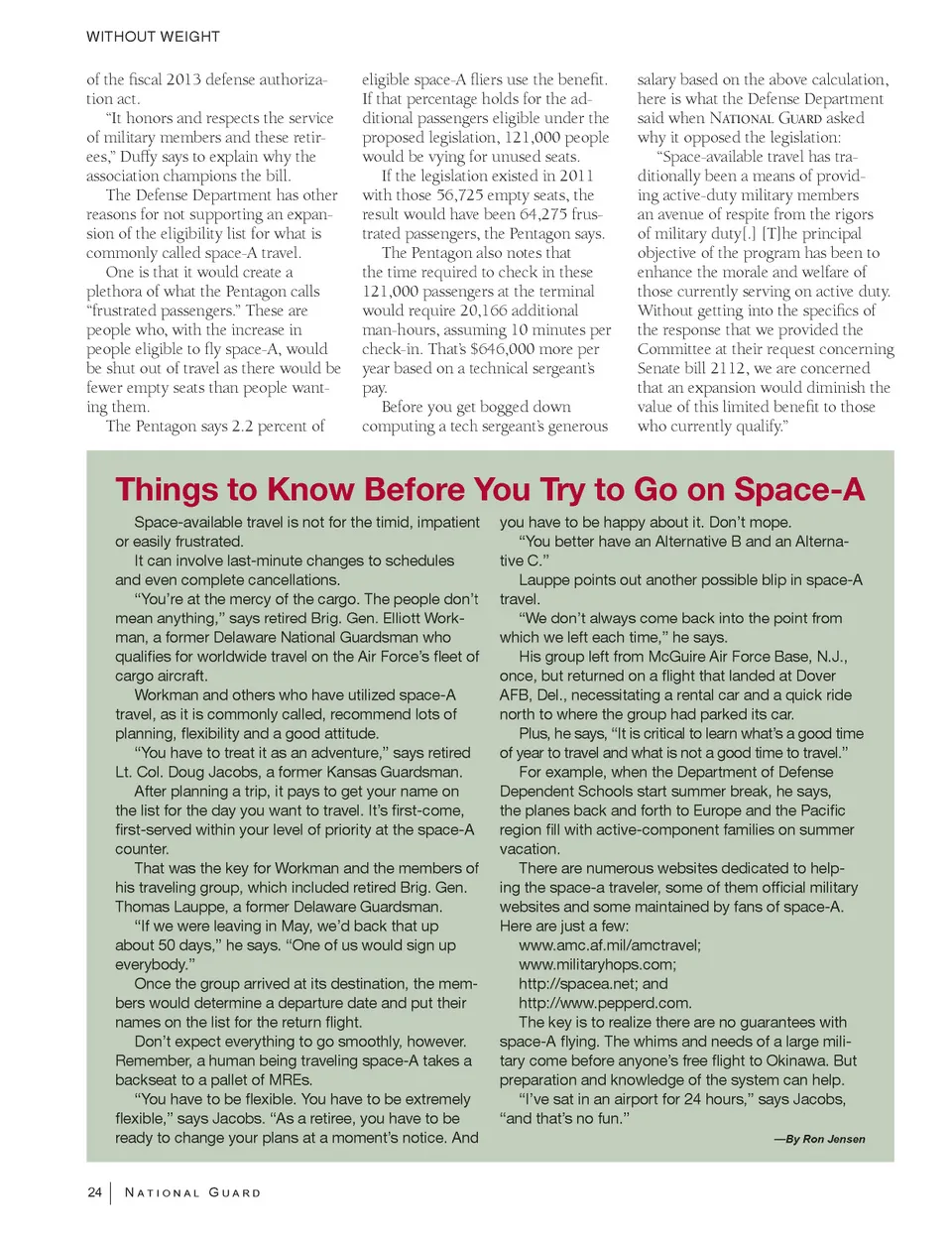 WITHOUT WEIGHT

of the fiscal 2013 defense authorization act.

"It honors and respects the service of military members and these retirees," Duffy says to explain why the association champions the bill.

The Defense Department has other reasons for not supporting an expansion of the eligibility list for what is commonly called space-A travel.

One is that it would create a plethora of what the Pentagon calls "frustrated passengers." These are people who, with the increase in people eligible to fly space-A, would be shut out of travel as there would be fewer empty seats than people wanting them.

The Pentagon says 2.2 percent of eligible space-A fliers use the benefit. If that percentage holds for the additional passengers eligible under the proposed legislation, 121,000 people would be vying for unused seats.

If the legislation existed in 2011 with those 56,725 empty seats, the result would have been 64,275 frustrated passengers, the Pentagon says.

The Pentagon also notes that the time required to check in these 121,000 passengers at the terminal would require 20,166 additional man-hours, assuming 10 minutes per check-in. That's $646,000 more per year based on a technical sergeant's pay.

Before you get bogged down computing a tech sergeant's generous salary based on the above calculation, here is what the Defense Department said when NATIONAL GUARD asked why it opposed the legislation:

"Space-available travel has traditionally been a means of providing active-duty military members an avenue of respite from the rigors of military duty[.] [T]he principal objective of the program has been to enhance the morale and welfare of those currently serving on active duty. Without getting into the specifics of the response that we provided the Committee at their request concerning Senate bill 2112, we are concerned that an expansion would diminish the value of this limited benefit to those who currently qualify."

Things to Know Before You Try to Go on Space-A

Space-available travel is not for the timid, impatient or easily frustrated.

It can involve last-minute changes to schedules and even complete cancellations.

"You're at the mercy of the cargo. The people don't mean anything," says retired Brig. Gen. Elliott Workman, a former Delaware National Guardsman who qualifies for worldwide travel on the Air Force's fleet of cargo aircraft.

Workman and others who have utilized space-A travel, as it is commonly called, recommend lots of planning, flexibility and a good attitude.

"You have to treat it as an adventure," says retired Lt. Col. Doug Jacobs, a former Kansas Guardsman.

After planning a trip, it pays to get your name on the list for the day you want to travel. It's first-come, first-served within your level of priority at the space-A counter.

That was the key for Workman and the members of his traveling group, which included retired Brig. Gen. Thomas Lauppe, a former Delaware Guardsman.

"If we were leaving in May, we'd back that up about 50 days," he says. "One of us would sign up everybody."

Once the group arrived at its destination, the members would determine a departure date and put their names on the list for the return flight.

Don't expect everything to go smoothly, however. Remember, a human being traveling space-A takes a backseat to a pallet of MREs.

"You have to be flexible. You have to be extremely flexible," says Jacobs. "As a retiree, you have to be ready to change your plans at a moment's notice. And you have to be happy about it. Don't mope.

"You better have an Alternative B and an Alternative C."

Lauppe points out another possible blip in space-A travel.

"We don't always come back into the point from which we left each time," he says.

His group left from McGuire Air Force Base, N.J., once, but returned on a flight that landed at Dover AFB, Del., necessitating a rental car and a quick ride north to where the group had parked its car.

Plus, he says, "It is critical to learn what's a good time of year to travel and what is not a good time to travel."

For example, when the Department of Defense Dependent Schools start summer break, he says, the planes back and forth to Europe and the Pacific region fill with active-component families on summer vacation.

There are numerous websites dedicated to helping the space-a traveler, some of them official military websites and some maintained by fans of space-A. Here are just a few:

www.amc.af.mil/amctravel;
www.militaryhops.com;
http://spacea.net; and
http://www.pepperd.com.

The key is to realize there are no guarantees with space-A flying. The whims and needs of a large military come before anyone's free flight to Okinawa. But preparation and knowledge of the system can help.

"I've sat in an airport for 24 hours," says Jacobs, "and that's no fun."

—By Ron Jensen

24 | NATIONAL GUARD